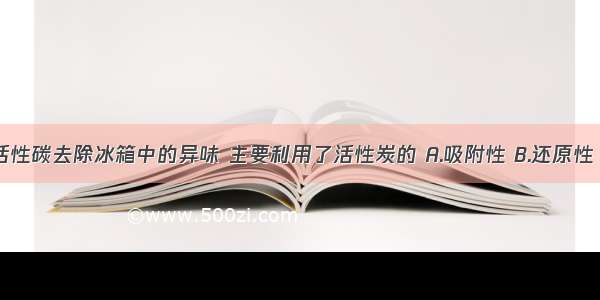 活性碳去除冰箱中的异味 主要利用了活性炭的 A.吸附性 B.还原性

©www.500zi.com